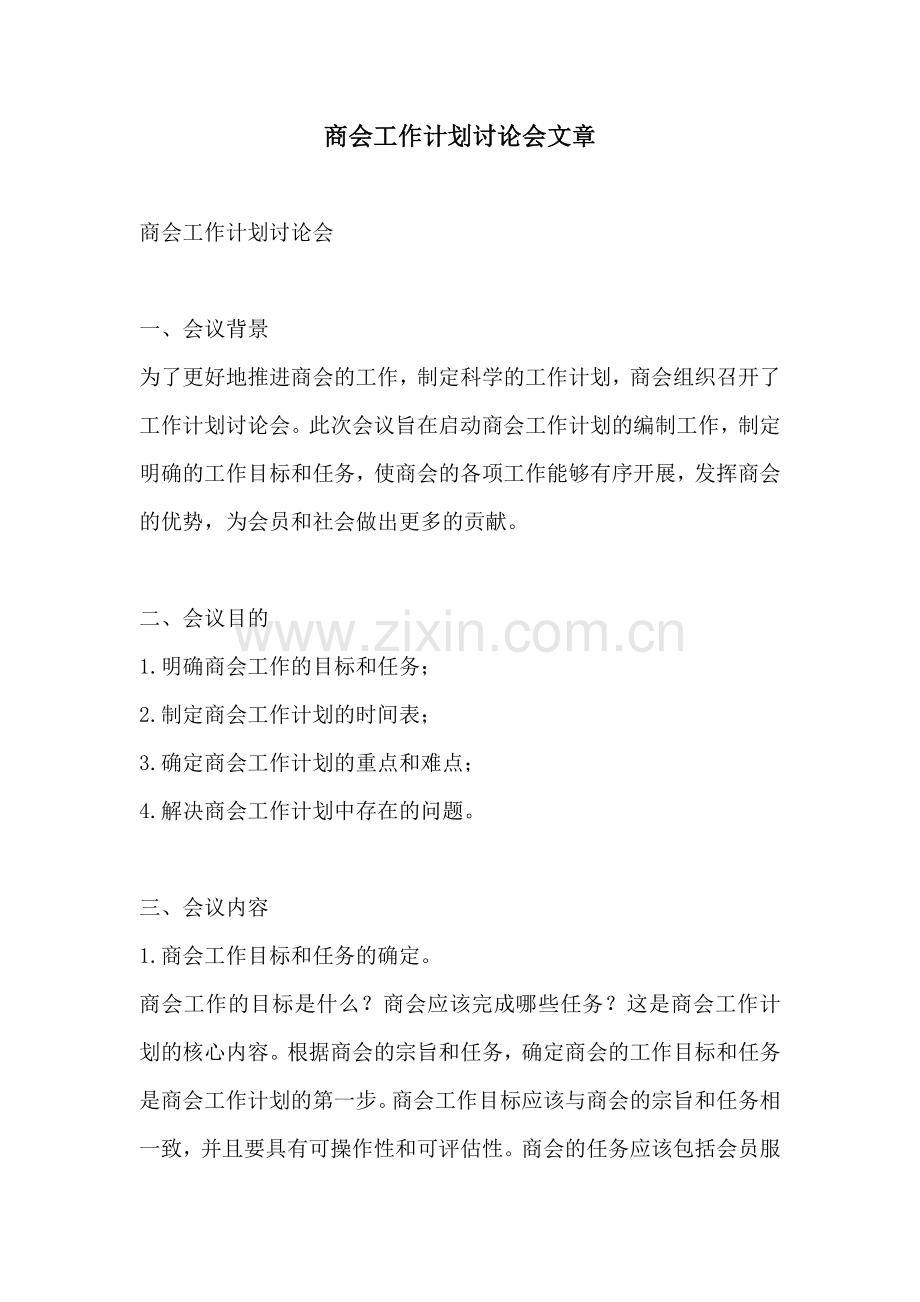 商会工作计划讨论会文章

商会工作计划讨论会

一、会议背景

为了更好地推进商会的工作，制定科学的工作计划，商会组织召开了工作计划讨论会。此次会议旨在启动商会工作计划的编制工作，制定明确的工作目标和任务，使商会的各项工作能够有序开展，发挥商会的优势，为会员和社会做出更多的贡献。

二、会议目的

www.zixin.com.cn

1.明确商会工作的目标和任务；

2.制定商会工作计划的时间表；

3.确定商会工作计划的重点和难点；

4.解决商会工作计划中存在的问题。

三、会议内容

1.商会工作目标和任务的确定。

商会工作的目标是什么？商会应该完成哪些任务？这是商会工作计划的核心内容。根据商会的宗旨和任务，确定商会的工作目标和任务是商会工作计划的第一步。商会工作目标应该与商会的宗旨和任务相一致，并且要具有可操作性和可评估性。商会的任务应该包括会员服